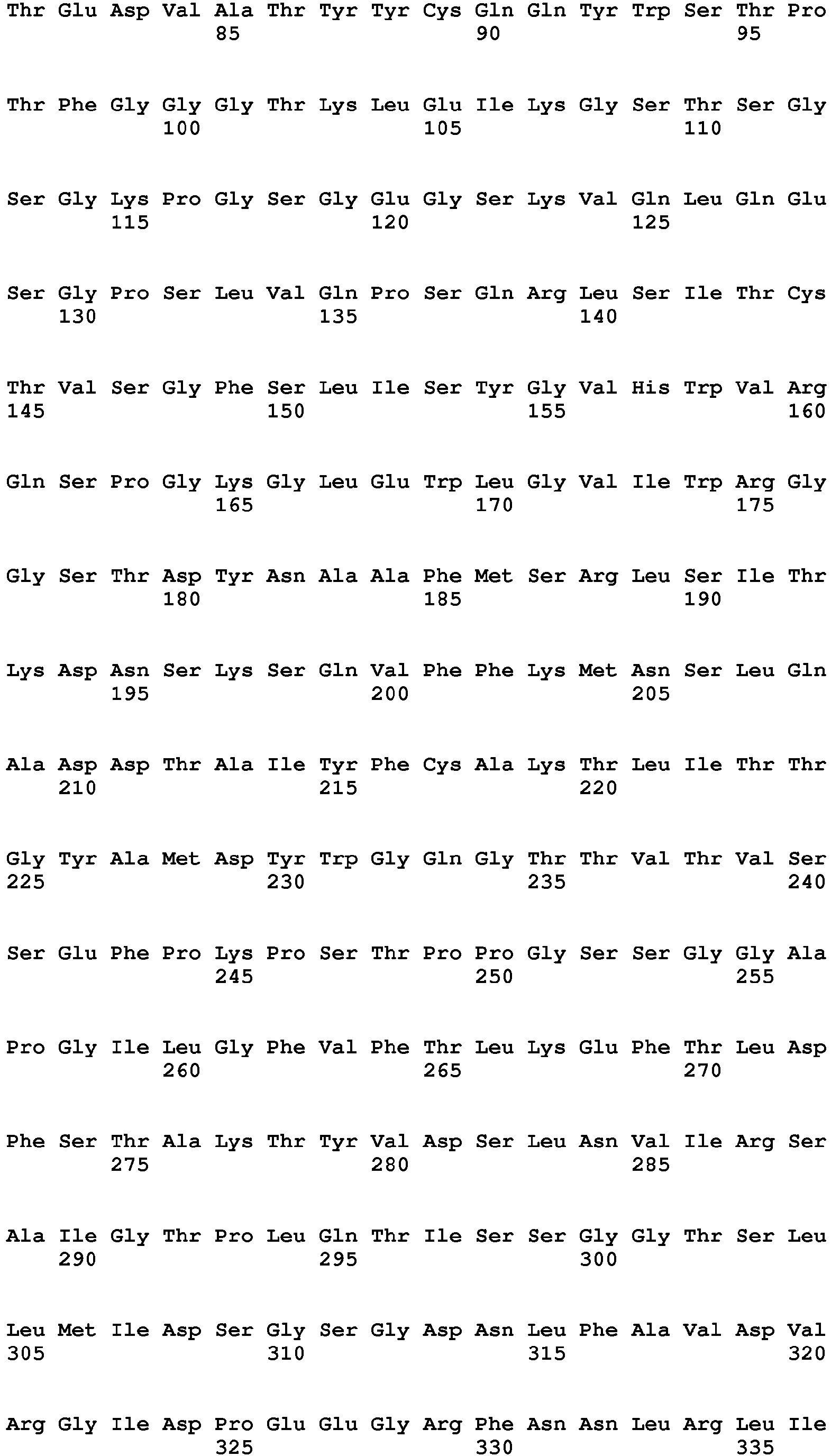 Thr Glu Asp Val Ala Thr Tyr Tyr Cys Gln Gln Tyr Trp Ser Thr Pro
85 90 95

Thr Phe Gly Gly Gly Thr Lys Leu Glu Ile Lys Gly Ser Thr Ser Gly
100 105 110

Ser Gly Lys Pro Gly Ser Gly Glu Gly Ser Lys Val Gln Leu Gln Glu
115 120 125

Ser Gly Pro Ser Leu Val Gln Pro Ser Gln Arg Leu Ser Ile Thr Cys
130 135 140

Thr Val Ser Gly Phe Ser Leu Ile Ser Tyr Gly Val His Trp Val Arg
145 150 155 160

Gln Ser Pro Gly Lys Gly Leu Glu Trp Leu Gly Val Ile Trp Arg Gly
165 170 175

Gly Ser Thr Asp Tyr Asn Ala Ala Phe Met Ser Arg Leu Ser Ile Thr
180 185 190

Lys Asp Asn Ser Lys Ser Gln Val Phe Phe Lys Met Asn Ser Leu Gln
195 200 205

Ala Asp Asp Thr Ala Ile Tyr Phe Cys Ala Lys Thr Leu Ile Thr Thr
210 215 220

Gly Tyr Ala Met Asp Tyr Trp Gly Gln Gly Thr Thr Val Thr Val Ser
225 230 235 240

Ser Glu Phe Pro Lys Pro Ser Thr Pro Pro Gly Ser Ser Gly Gly Ala
245 250 255

Pro Gly Ile Leu Gly Phe Val Phe Thr Leu Lys Glu Phe Thr Leu Asp
260 265 270

Phe Ser Thr Ala Lys Thr Tyr Val Asp Ser Leu Asn Val Ile Arg Ser
275 280 285

Ala Ile Gly Thr Pro Leu Gln Thr Ile Ser Ser Gly Gly Thr Ser Leu
290 295 300

Leu Met Ile Asp Ser Gly Ser Gly Asp Asn Leu Phe Ala Val Asp Val
305 310 315 320

Arg Gly Ile Asp Pro Glu Glu Gly Arg Phe Asn Asn Leu Arg Leu Ile
325 330 335